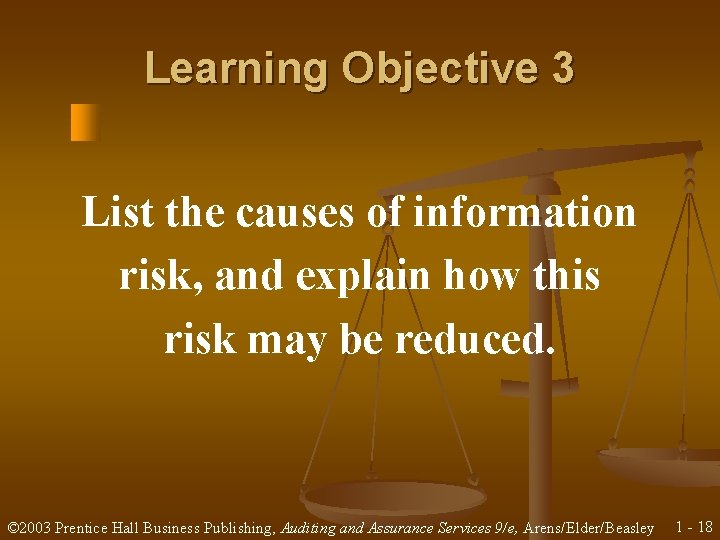 Learning Objective 3

List the causes of information risk, and explain how this risk may be reduced.

©2003 Prentice Hall Business Publishing, Auditing and Assurance Services 9/e, Arens/Elder/Beasley 1 - 18